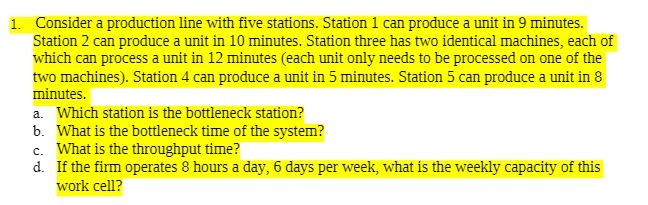 1. Consider a production line with five stations. Station 1 can produce a unit in 9 minutes. Station 2 can produce a unit in 10 minutes. Station three has two identical machines, each of which can process a unit in 12 minutes (each unit only needs to be processed on one of the two machines). Station 4 can produce a unit in 5 minutes. Station 5 can produce a unit in 8 minutes.

a. Which station is the bottleneck station?
b. What is the bottleneck time of the system?
c. What is the throughput time?
d. If the firm operates 8 hours a day, 6 days per week, what is the weekly capacity of this work cell?